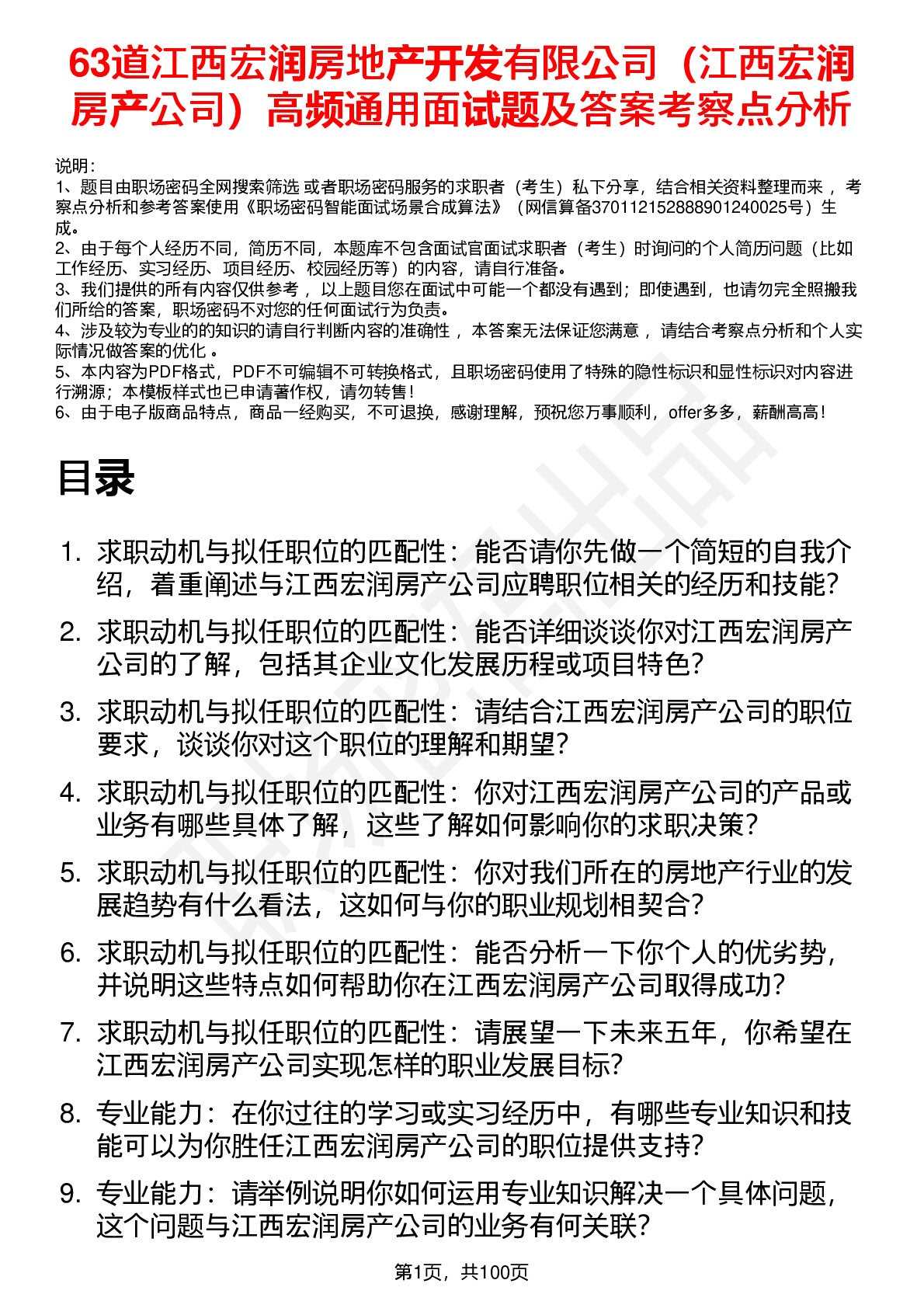 63道江西宏润房地产开发有限公司（江西宏润房产公司）高频通用面试题及答案考察点分析

说明：
1、题目由职场密码全网搜索筛选 或者职场密码服务的求职者（考生）私下分享，结合相关资料整理而来 ，考察点分析和参考答案使用《职场密码智能面试场景合成算法》（网信算备370112152888901240025号）生成。
2、由于每个人经历不同，简历不同，本题库不包含面试官面试求职者（考生）时询问的个人简历问题（比如工作经历、实习经历、项目经历、校园经历等）的内容，请自行准备。
3、我们提供的所有内容仅供参考 ，以上题目您在面试中可能一个都没有遇到；即使遇到，也请勿完全照搬我们所给的答案，职场密码不对您的任何面试行为负责。
4、涉及较为专业的的知识的请自行判断内容的准确性 ，本答案无法保证您满意 ，请结合考察点分析和个人实际情况做答案的优化 。
5、本内容为PDF格式，PDF不可编辑不可转换格式，且职场密码使用了特殊的隐性标识和显性标识对内容进行溯源；本模板样式也已申请著作权，请勿转售！
6、由于电子版商品特点，商品一经购买，不可退换，感谢理解，预祝您万事顺利，offer多多，薪酬高高！

目录

1. 求职动机与拟任职位的匹配性：能否请你先做一个简短的自我介绍，着重阐述与江西宏润房产公司应聘职位相关的经历和技能？
2. 求职动机与拟任职位的匹配性：能否详细谈谈你对江西宏润房产公司的了解，包括其企业文化发展历程或项目特色？
3. 求职动机与拟任职位的匹配性：请结合江西宏润房产公司的职位要求，谈谈你对这个职位的理解和期望？
4. 求职动机与拟任职位的匹配性：你对江西宏润房产公司的产品或业务有哪些具体了解，这些了解如何影响你的求职决策？
5. 求职动机与拟任职位的匹配性：你对我们所在的房地产行业的发展趋势有什么看法，这如何与你的职业规划相契合？
6. 求职动机与拟任职位的匹配性：能否分析一下你个人的优劣势，并说明这些特点如何帮助你在江西宏润房产公司取得成功？
7. 求职动机与拟任职位的匹配性：请展望一下未来五年，你希望在江西宏润房产公司实现怎样的职业发展目标？
8. 专业能力：在你过往的学习或实习经历中，有哪些专业知识和技能可以为你胜任江西宏润房产公司的职位提供支持？
9. 专业能力：请举例说明你如何运用专业知识解决一个具体问题，这个问题与江西宏润房产公司的业务有何关联？

第1页，共100页